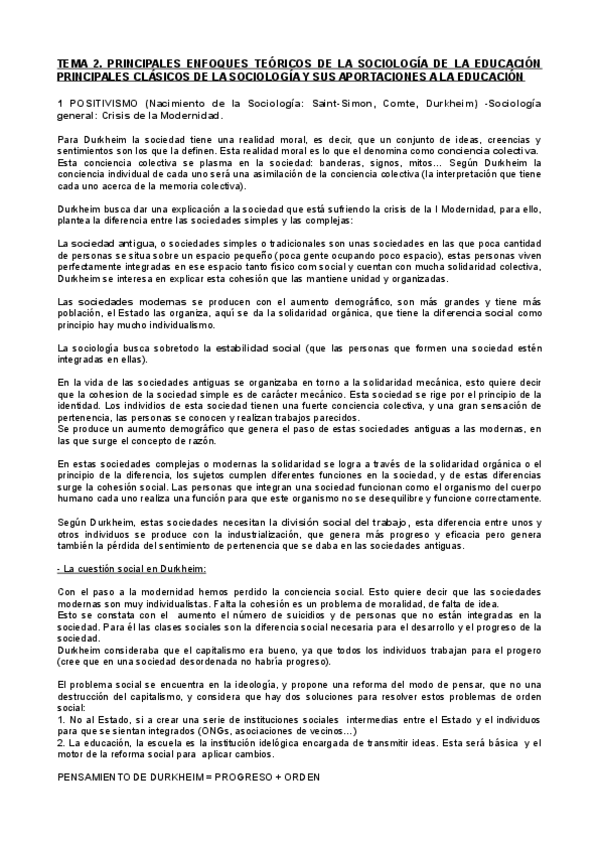 TEMA 2. PRINCIPALES ENFOQUES TEÓRICOS DE LA SOCIOLOGÍA DE LA EDUCACIÓN
PRINCIPALES CLÁSICOS DE LA SOCIOLOGÍA Y SUS APORTACIONES A LA EDUCACIÓN

1 POSITIVISMO (Nacimiento de la Sociología: Saint-Simon, Comte, Durkheim) -Sociología general: Crisis de la Modernidad.

Para Durkheim la sociedad tiene una realidad moral, es decir, que un conjunto de ideas, creencias y sentimientos son los que la definen. Esta realidad moral es lo que el denomina como conciencia colectiva.
Esta conciencia colectiva se plasma en la sociedad: banderas, signos, mitos... Según Durkheim la conciencia individual de cada uno será una asimilación de la conciencia colectiva (la interpretación que tiene cada uno acerca de la memoria colectiva).

Durkheim busca dar una explicación a la sociedad que está sufriendo la crisis de la I Modernidad, para ello, plantea la diferencia entre las sociedades simples y las complejas:

La sociedad antigua, o sociedades simples o tradicionales son unas sociedades en las que poca cantidad de personas se situa sobre un espacio pequeño (poca gente ocupando poco espacio), estas personas viven perfectamente integradas en ese espacio tanto físico com social y cuentan con mucha solidaridad colectiva, Durkheim se interesa en explicar esta cohesión que las mantiene unidad y organizadas.

Las sociedades modernas se producen con el aumento demográfico, son más grandes y tiene más población, el Estado las organiza, aquí se da la solidaridad orgánica, que tiene la diferencia social como principio hay mucho individualismo.

La sociología busca sobretodo la estabilidad social (que las personas que formen una sociedad estén integradas en ellas).

En la vida de las sociedades antiguas se organizaba en torno a la solidaridad mecánica, esto quiere decir que la cohesion de la sociedad simple es de carácter mecánico. Esta sociedad se rige por el principio de la identidad. Los individios de esta sociedad tienen una fuerte conciencia colectiva, y una gran sensación de pertenencia, las personas se conocen y realizan trabajos parecidos.
Se produce un aumento demográfico que genera el paso de estas sociedades antiguas a las modernas, en las que surge el concepto de razón.

En estas sociedades complejas o modernas la solidaridad se logra a través de la solidaridad orgánica o el principio de la diferencia, los sujetos cumplen diferentes funciones en la sociedad, y de estas diferencias surge la cohesión social. Las personas que integran una sociedad funcionan como el organismo del cuerpo humano cada uno realiza una función para que este organismo no se desequilibre y funcione correctamente.

Según Durkheim, estas sociedades necesitan la división social del trabajo, esta diferencia entre unos y otros individuos se produce con la industrialización, que genera más progreso y eficacia pero genera también la pérdida del sentimiento de pertenencia que se daba en las sociedades antiguas.

- La cuestión social en Durkheim:

Con el paso a la modernidad hemos perdido la conciencia social. Esto quiere decir que las sociedades modernas son muy individualistas. Falta la cohesión es un problema de moralidad, de falta de idea.
Esto se constata con el aumento el número de suicidios y de personas que no están integradas en la sociedad. Para él las clases sociales son la diferencia social necesaria para el desarrollo y el progreso de la sociedad.
Durkheim consideraba que el capitalismo era bueno, ya que todos los individuos trabajan para el progero (cree que en una sociedad desordenada no habría progreso).

El problema social se encuentra en la ideología, y propone una reforma del modo de pensar, que no una destrucción del capitalismo, y considera que hay dos soluciones para resolver estos problemas de orden social:
1. No al Estado, si a crear una serie de instituciones sociales intermedias entre el Estado y el individuos para que se sientan integrados (ONGs, asociaciones de vecinos...)
2. La educación, la escuela es la institución idelógica encargada de transmitir ideas. Esta será básica y el motor de la reforma social para aplicar cambios.

PENSAMIENTO DE DURKHEIM = PROGRESO + ORDEN